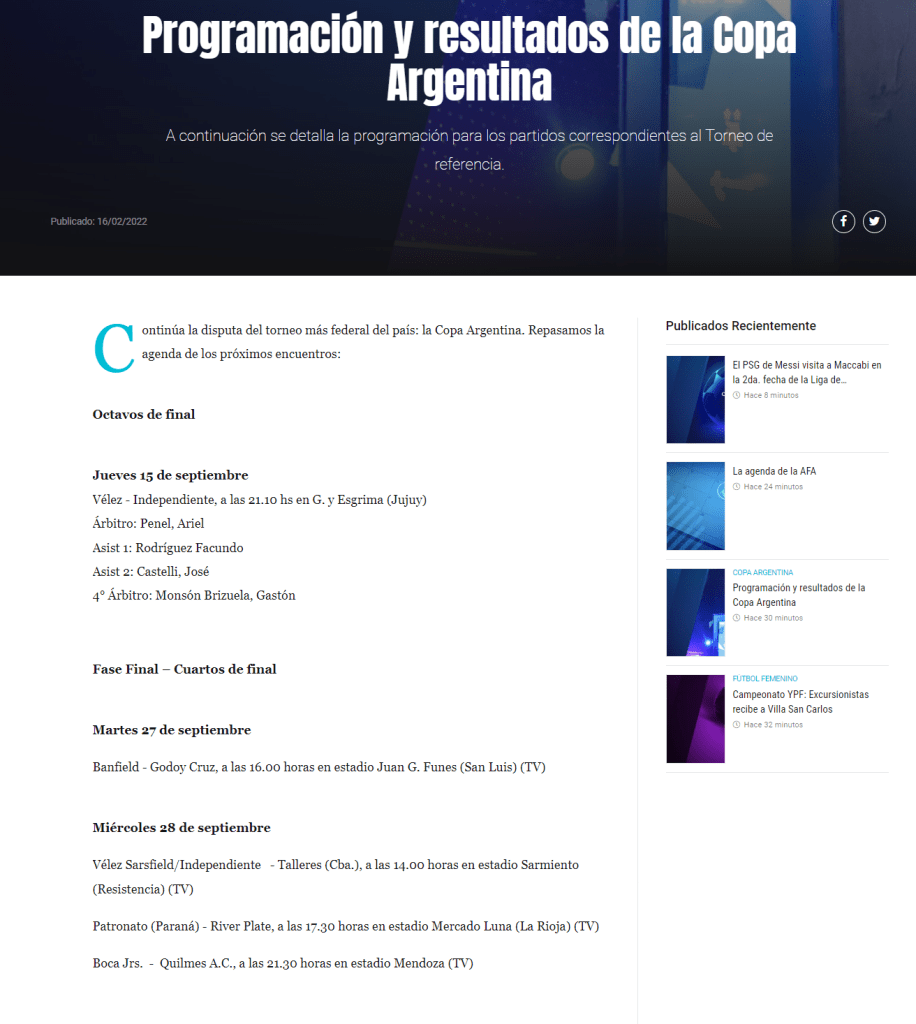 Programación y resultados de la Copa Argentina

A continuación se detalla la programación para los partidos correspondientes al Torneo de referencia.

Publicado: 16/02/2022

Continúa la disputa del torneo más federal del país: la Copa Argentina. Repasamos la agenda de los próximos encuentros:

Octavos de final

Jueves 15 de septiembre
Vélez - Independiente, a las 21.10 hs en G. y Esgrima (Jujuy)
Árbitro: Penel, Ariel
Asist 1: Rodríguez Facundo
Asist 2: Castelli, José
4° Árbitro: Monsón Brizuela, Gastón

Fase Final – Cuartos de final

Martes 27 de septiembre

Banfield - Godoy Cruz, a las 16.00 horas en estadio Juan G. Funes (San Luis) (TV)

Miércoles 28 de septiembre

Vélez Sarsfield/Independiente - Talleres (Cba.), a las 14.00 horas en estadio Sarmiento (Resistencia) (TV)

Patronato (Paraná) - River Plate, a las 17.30 horas en estadio Mercado Luna (La Rioja) (TV)

Boca Jrs. - Quilmes A.C., a las 21.30 horas en estadio Mendoza (TV)

Publicados Recientemente

El PSG de Messi visita a Maccabi en la 2da. fecha de la Liga de...
Hace 8 minutos

La agenda de la AFA
Hace 24 minutos

COPA ARGENTINA
Programación y resultados de la Copa Argentina
Hace 30 minutos

FUTBOL FEMENINO
Campeonato YPF: Excursionistas recibe a Villa San Carlos
Hace 32 minutos